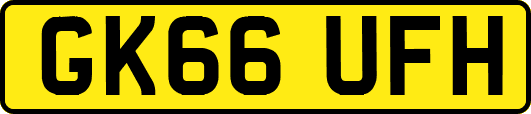 GK66 UFH